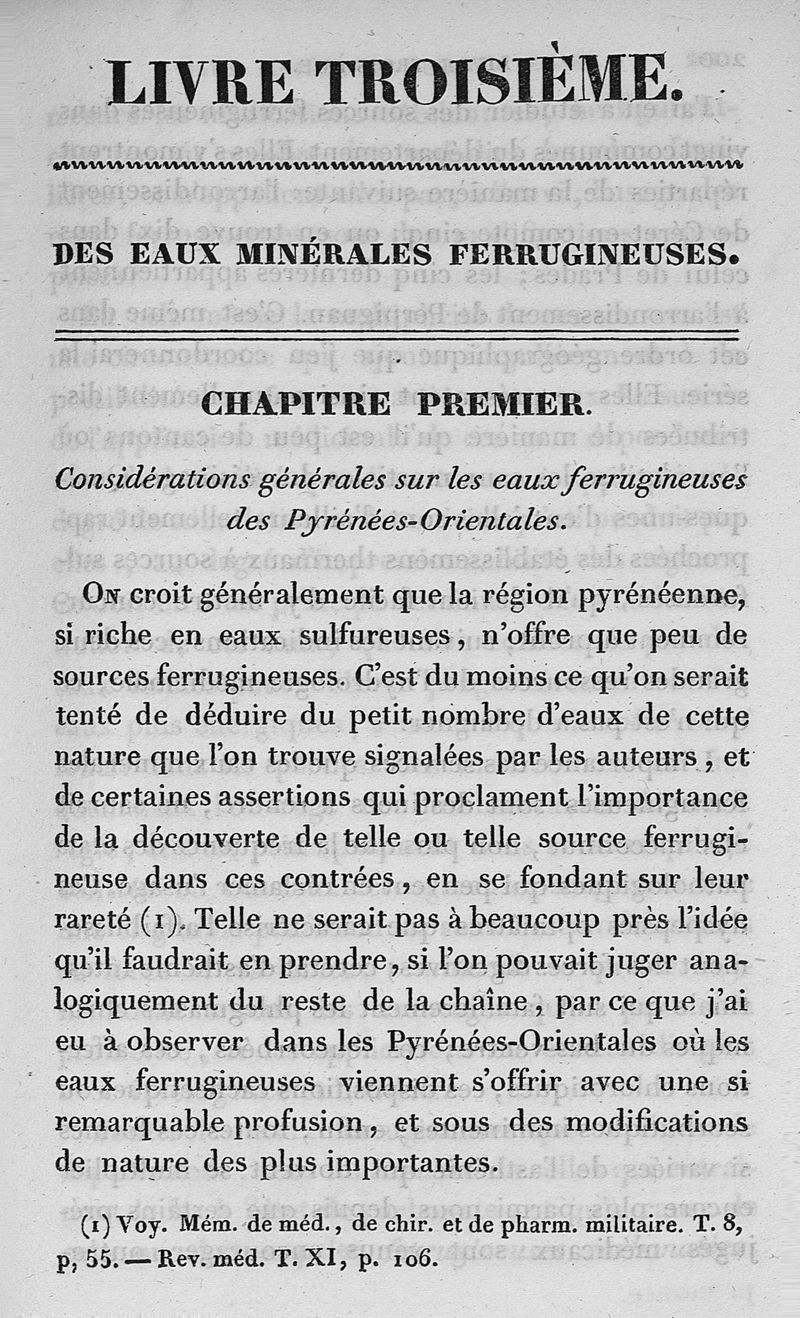 LIVRE TROISIÈME.

DES EAUX MINÉRALES FERRUGINEUSES.

CHAPITRE PREMIER.

Considérations générales sur les eaux ferrugineuses des Pyrénées-Orientales.

On croit généralement que la région pyrénéenne, si riche en eaux sulfureuses, n'offre que peu de sources ferrugineuses. C'est du moins ce qu'on serait tenté de déduire du petit nombre d'eaux de cette nature que l'on trouve signalées par les auteurs, et de certaines assertions qui proclament l'importance de la découverte de telle ou telle source ferrugineuse dans ces contrées, en se fondant sur leur rareté (1). Telle ne serait pas à beaucoup près l'idée qu'il faudrait en prendre, si l'on pouvait juger analogiquement du reste de la chaîne, par ce que j'ai eu à observer dans les Pyrénées-Orientales où les eaux ferrugineuses viennent s'offrir avec une si remarquable profusion, et sous des modifications de nature des plus importantes.

(1) Voy. Mém. de méd., de chir. et de pharm. militaire. T. 8, p, 55. — Rev. méd. T. XI, p. 106.